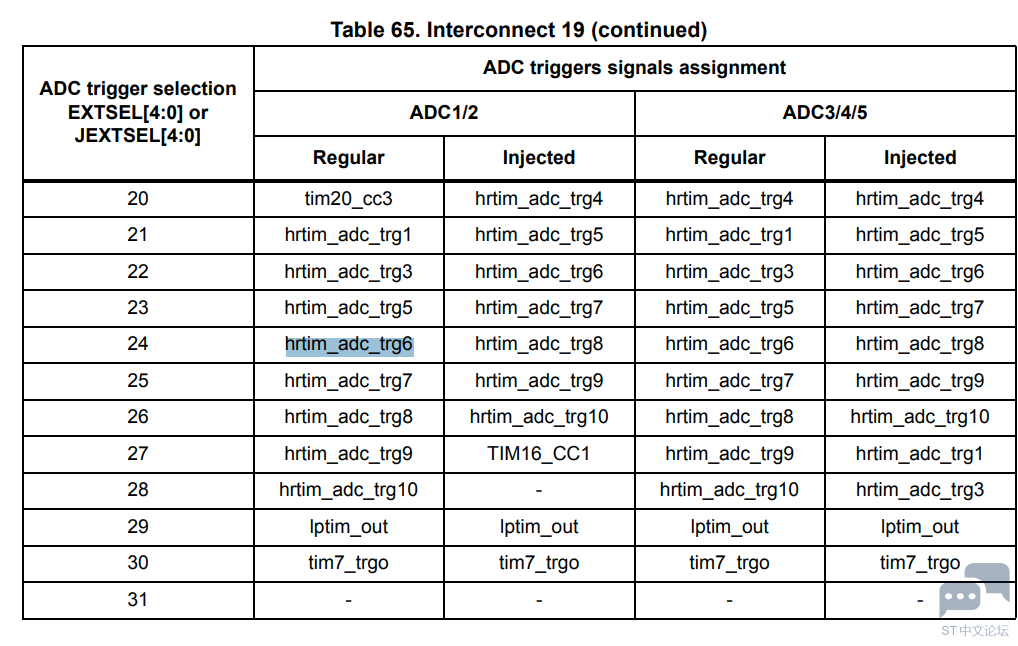 Table 65. Interconnect 19 (continued)

| ADC trigger selection EXTSEL[4:0] or JEXTSEL[4:0] | ADC triggers signals assignment | | | |
|---|---|---|---|---|
| | ADC1/2 | | ADC3/4/5 | |
| | Regular | Injected | Regular | Injected |
| 20 | tim20_cc3 | hrtim_adc_trg4 | hrtim_adc_trg4 | hrtim_adc_trg4 |
| 21 | hrtim_adc_trg1 | hrtim_adc_trg5 | hrtim_adc_trg1 | hrtim_adc_trg5 |
| 22 | hrtim_adc_trg3 | hrtim_adc_trg6 | hrtim_adc_trg3 | hrtim_adc_trg6 |
| 23 | hrtim_adc_trg5 | hrtim_adc_trg7 | hrtim_adc_trg5 | hrtim_adc_trg7 |
| 24 | hrtim_adc_trg6 | hrtim_adc_trg8 | hrtim_adc_trg6 | hrtim_adc_trg8 |
| 25 | hrtim_adc_trg7 | hrtim_adc_trg9 | hrtim_adc_trg7 | hrtim_adc_trg9 |
| 26 | hrtim_adc_trg8 | hrtim_adc_trg10 | hrtim_adc_trg8 | hrtim_adc_trg10 |
| 27 | hrtim_adc_trg9 | TIM16_CC1 | hrtim_adc_trg9 | hrtim_adc_trg1 |
| 28 | hrtim_adc_trg10 | - | hrtim_adc_trg10 | hrtim_adc_trg3 |
| 29 | lptim_out | lptim_out | lptim_out | lptim_out |
| 30 | tim7_trgo | tim7_trgo | tim7_trgo | tim7_trgo |
| 31 | - | - | - | - |

ST中文论坛